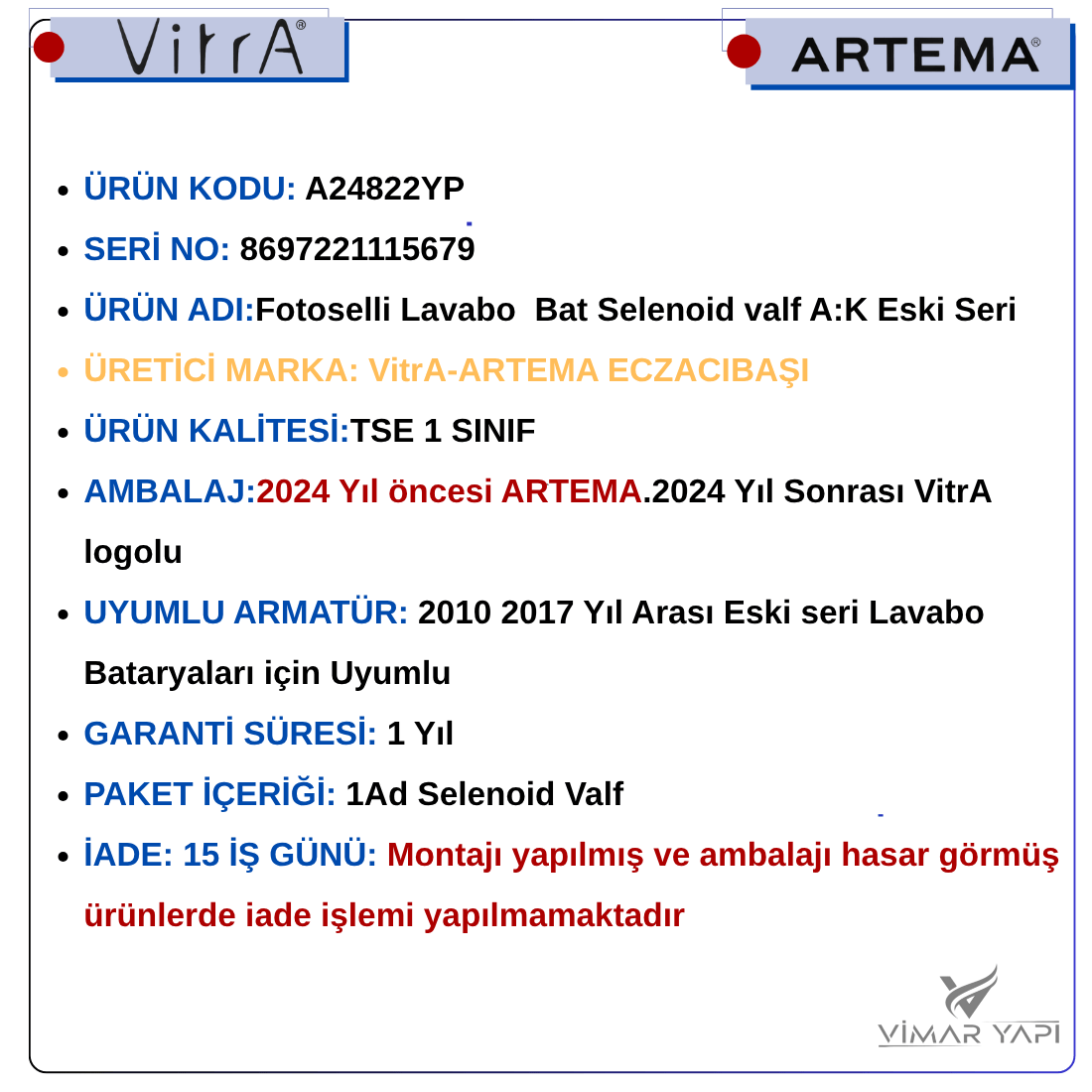 VitrA®

ARTEMA®

• ÜRÜN KODU: A24822YP
• SERİ NO: 8697221115679
• ÜRÜN ADI:Fotoselli Lavabo  Bat Selenoid valf A:K Eski Seri
• ÜRETİCİ MARKA: VitrA-ARTEMA ECZACIBAŞI
• ÜRÜN KALİTESİ:TSE 1 SINIF
• AMBALAJ:2024 Yıl öncesi ARTEMA.2024 Yıl Sonrası VitrA logolu
• UYUMLU ARMATÜR: 2010 2017 Yıl Arası Eski seri Lavabo Bataryaları için Uyumlu
• GARANTİ SÜRESİ: 1 Yıl
• PAKET İÇERİĞİ: 1Ad Selenoid Valf
• İADE: 15 İŞ GÜNÜ: Montajı yapılmış ve ambalajı hasar görmüş ürünlerde iade işlemi yapılmamaktadır

VİMAR YAPI